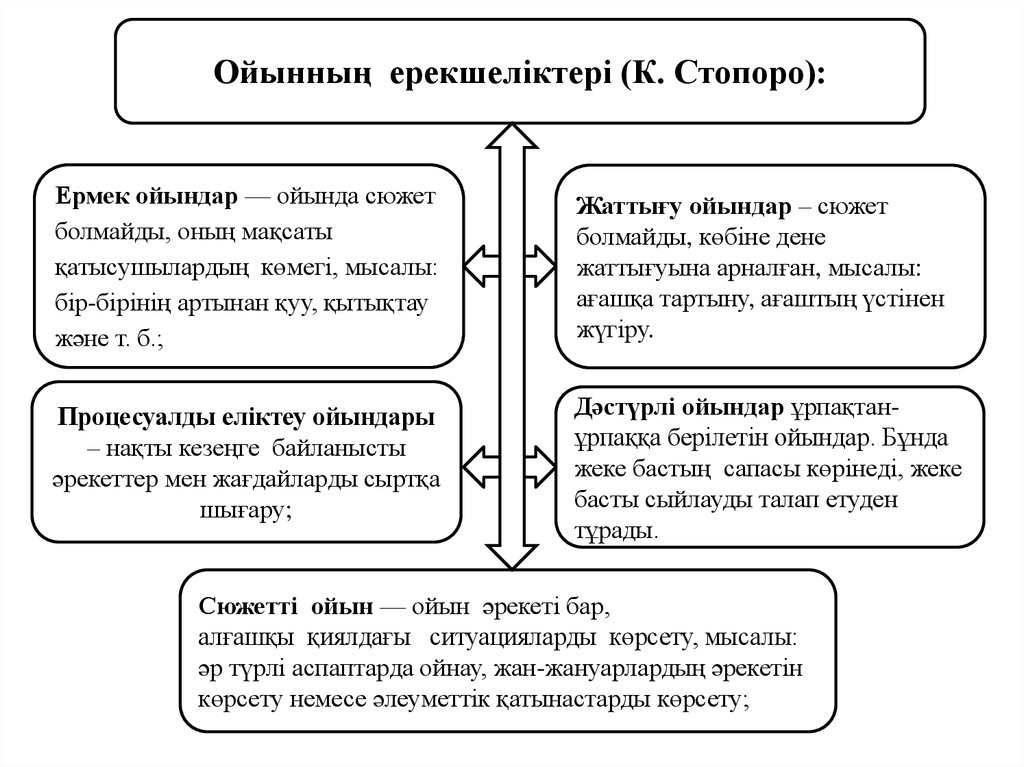 Ойынның ерекшеліктері (К. Стопоро):

Ермек ойындар — ойында сюжет болмайды, оның мақсаты қатысушылардың көмегі, мысалы: бір-бірінің артынан қуу, қытықтау және т. б.;

Жаттығу ойындар – сюжет болмайды, көбіне дене жаттығуына арналған, мысалы: ағашқа тартыну, ағаштың үстінен жүгіру.

Процесуалды еліктеу ойындары – нақты кезеңге байланысты әрекеттер мен жағдайларды сыртқа шығару;

Дәстүрлі ойындар ұрпақтан-ұрпаққа берілетін ойындар. Бұнда жеке бастың сапасы көрінеді, жеке басты сыйлауды талап етуден тұрады.

Сюжетті ойын — ойын әрекеті бар, алғашқы қиялдағы ситуацияларды көрсету, мысалы: әр түрлі аспаптарда ойнау, жан-жануарлардың әрекетін көрсету немесе әлеуметтік қатынастарды көрсету;